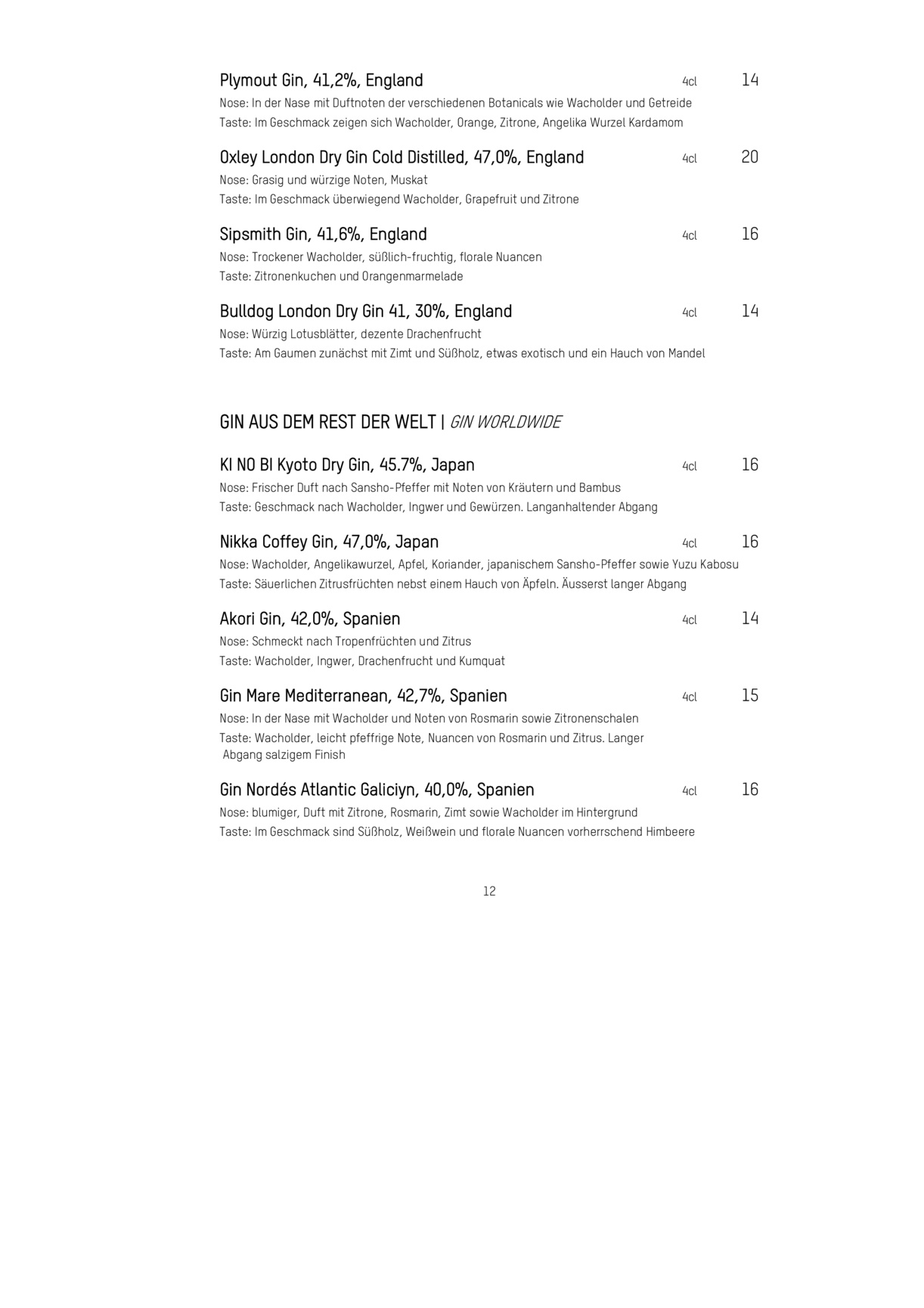 Plymout Gin, 41,2%, England 4cl 14
Nose: In der Nase mit Duftnoten der verschiedenen Botanicals wie Wacholder und Getreide
Taste: Im Geschmack zeigen sich Wacholder, Orange, Zitrone, Angelika Wurzel Kardamom

Oxley London Dry Gin Cold Distilled, 47,0%, England 4cl 20
Nose: Grasig und würzige Noten, Muskat
Taste: Im Geschmack überwiegend Wacholder, Grapefruit und Zitrone

Sipsmith Gin, 41,6%, England 4cl 16
Nose: Trockener Wacholder, süßlich-fruchtig, florale Nuancen
Taste: Zitronenkuchen und Orangenmarmelade

Bulldog London Dry Gin 41, 30%, England 4cl 14
Nose: Würzig Lotusblätter, dezente Drachenfrucht
Taste: Am Gaumen zunächst mit Zimt und Süßholz, etwas exotisch und ein Hauch von Mandel

GIN AUS DEM REST DER WELT | GIN WORLDWIDE

KI NO BI Kyoto Dry Gin, 45.7%, Japan 4cl 16
Nose: Frischer Duft nach Sansho-Pfeffer mit Noten von Kräutern und Bambus
Taste: Geschmack nach Wacholder, Ingwer und Gewürzen. Langanhaltender Abgang

Nikka Coffey Gin, 47,0%, Japan 4cl 16
Nose: Wacholder, Angelikawurzel, Apfel, Koriander, japanischem Sansho-Pfeffer sowie Yuzu Kabosu
Taste: Säuerlichen Zitrusfrüchten nebst einem Hauch von Äpfeln. Äusserst langer Abgang

Akori Gin, 42,0%, Spanien 4cl 14
Nose: Schmeckt nach Tropenfrüchten und Zitrus
Taste: Wacholder, Ingwer, Drachenfrucht und Kumquat

Gin Mare Mediterranean, 42,7%, Spanien 4cl 15
Nose: In der Nase mit Wacholder und Noten von Rosmarin sowie Zitronenschalen
Taste: Wacholder, leicht pfeffrige Note, Nuancen von Rosmarin und Zitrus. Langer Abgang salzigem Finish

Gin Nordés Atlantic Galiciyn, 40,0%, Spanien 4cl 16
Nose: blumiger, Duft mit Zitrone, Rosmarin, Zimt sowie Wacholder im Hintergrund
Taste: Im Geschmack sind Süßholz, Weißwein und florale Nuancen vorherrschend Himbeere

12